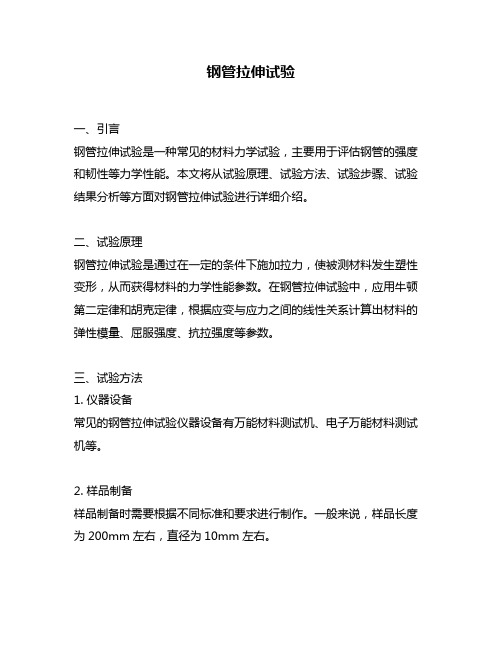 钢管拉伸试验

一、引言
钢管拉伸试验是一种常见的材料力学试验，主要用于评估钢管的强度和韧性等力学性能。本文将从试验原理、试验方法、试验步骤、试验结果分析等方面对钢管拉伸试验进行详细介绍。

二、试验原理
钢管拉伸试验是通过在一定的条件下施加拉力，使被测材料发生塑性变形，从而获得材料的力学性能参数。在钢管拉伸试验中，应用牛顿第二定律和胡克定律，根据应变与应力之间的线性关系计算出材料的弹性模量、屈服强度、抗拉强度等参数。

三、试验方法
1. 仪器设备
常见的钢管拉伸试验仪器设备有万能材料测试机、电子万能材料测试机等。

2. 样品制备
样品制备时需要根据不同标准和要求进行制作。一般来说，样品长度为 200mm 左右，直径为 10mm 左右。